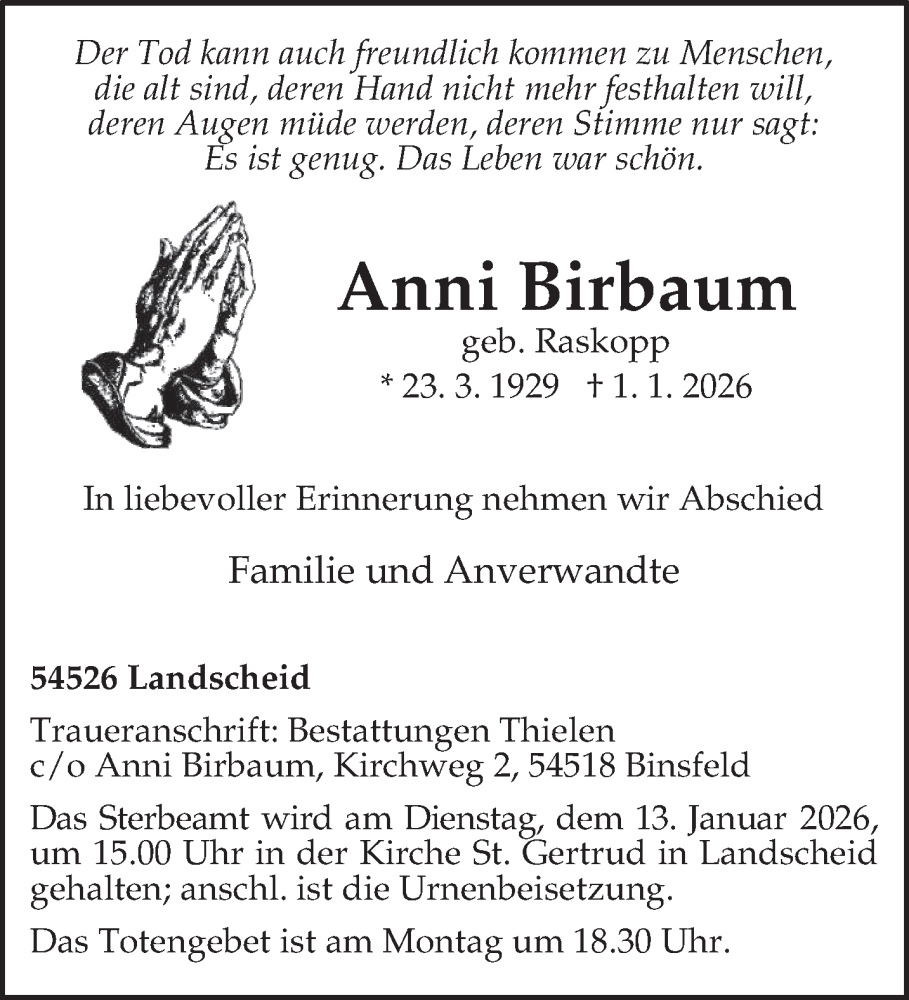 Der Tod kann auch freundlich kommen zu Menschen, die alt sind, deren Hand nicht mehr festhalten will, deren Augen müde werden, deren Stimme nur sagt: Es ist genug. Das Leben war schön.

Anni Birbaum

geb. Raskopp

* 23. 3. 1929 † 1. 1. 2026

In liebevoller Erinnerung nehmen wir Abschied

Familie und Anverwandte

54526 Landscheid

Traueranschrift: Bestattungen Thielen
c/o Anni Birbaum, Kirchweg 2, 54518 Binsfeld

Das Sterbeamt wird am Dienstag, dem 13. Januar 2026, um 15.00 Uhr in der Kirche St. Gertrud in Landscheid gehalten; anschl. ist die Urnenbeisetzung.

Das Totengebet ist am Montag um 18.30 Uhr.